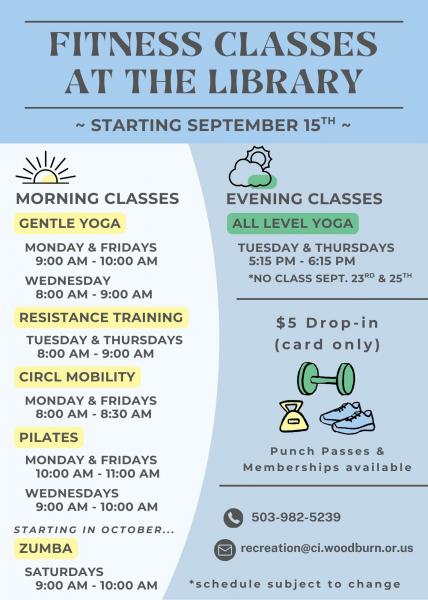 FITNESS CLASSES AT THE LIBRARY

~ STARTING SEPTEMBER 15$^{TH}$ ~

MORNING CLASSES

GENTLE YOGA

MONDAY & FRIDAYS
9:00 AM - 10:00 AM

WEDNESDAY
8:00 AM - 9:00 AM

RESISTANCE TRAINING

TUESDAY & THURSDAYS
8:00 AM - 9:00 AM

CIRCL MOBILITY

MONDAY & FRIDAYS
8:00 AM - 8:30 AM

PILATES

MONDAY & FRIDAYS
10:00 AM - 11:00 AM

WEDNESDAYS
9:00 AM - 10:00 AM

STARTING IN OCTOBER...

ZUMBA

SATURDAYS
9:00 AM - 10:00 AM

EVENING CLASSES

ALL LEVEL YOGA

TUESDAY & THURSDAYS
5:15 PM - 6:15 PM
*NO CLASS SEPT. 23$^{RD}$ & 25$^{TH}$

$5 Drop-in
(card only)

Punch Passes & Memberships available

503-982-5239

recreation@ci.woodburn.or.us

*schedule subject to change